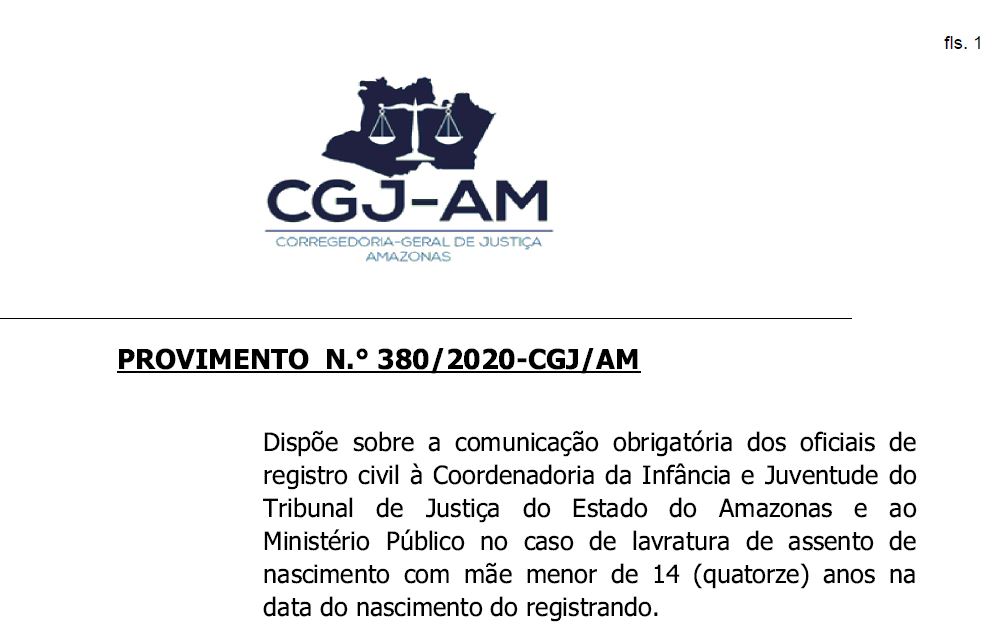 fls. 1

CGJ-AM
CORREGEDORIA-GERAL DE JUSTIÇA
AMAZONAS

PROVIMENTO N.° 380/2020-CGJ/AM

Dispõe sobre a comunicação obrigatória dos oficiais de registro civil à Coordenadoria da Infância e Juventude do Tribunal de Justiça do Estado do Amazonas e ao Ministério Público no caso de lavratura de assento de nascimento com mãe menor de 14 (quatorze) anos na data do nascimento do registrando.